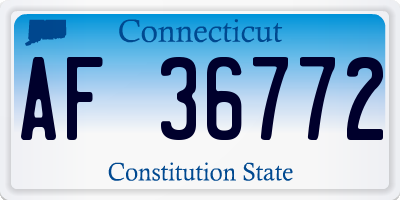 Connecticut

AF 36772

Constitution State